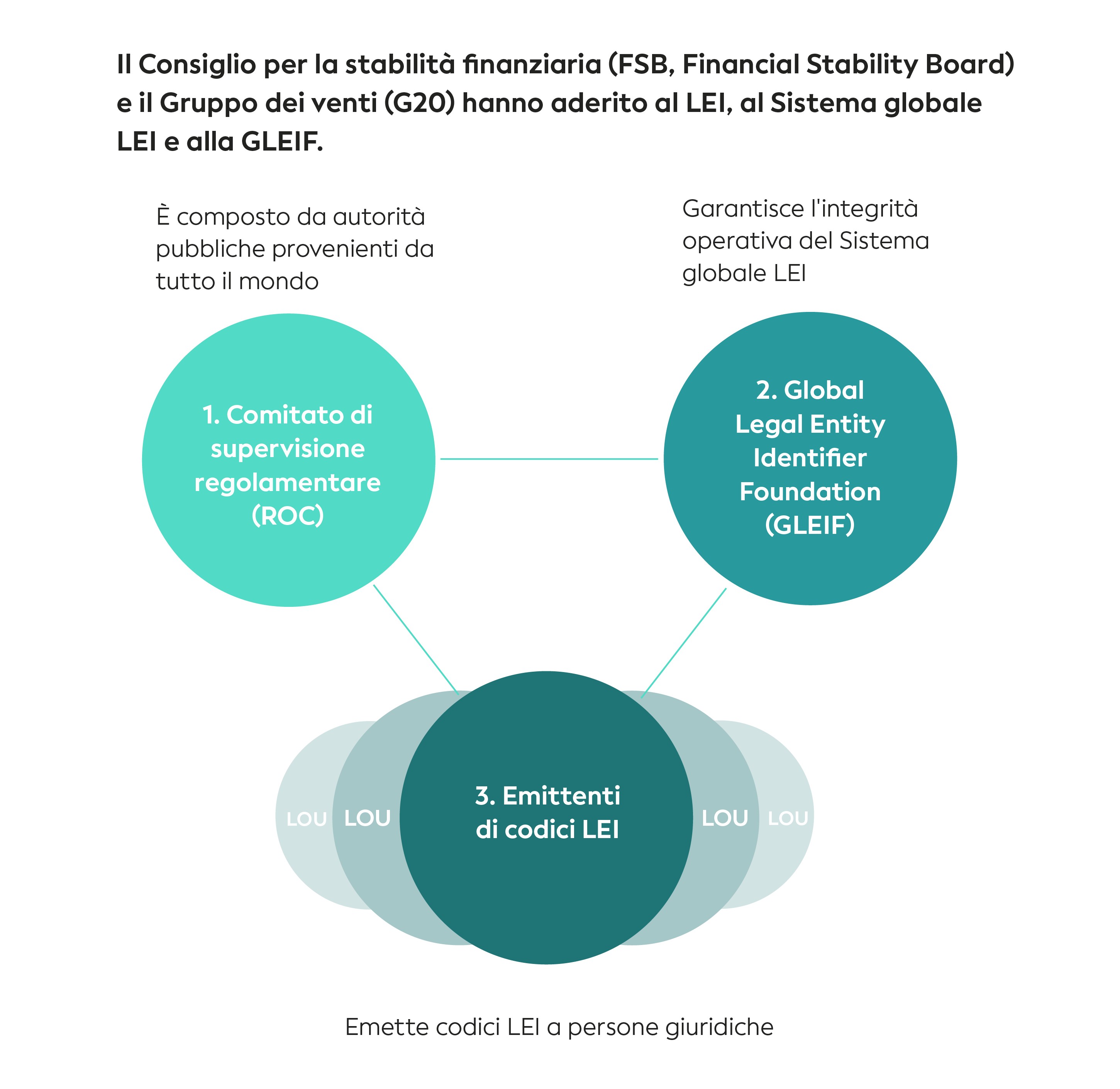 Il Consiglio per la stabilità finanziaria (FSB, Financial Stability Board) e il Gruppo dei venti (G20) hanno aderito al LEI, al Sistema globale LEI e alla GLEIF.

È composto da autorità pubbliche provenienti da tutto il mondo

Garantisce l'integrità operativa del Sistema globale LEI

1. Comitato di supervisione regolamentare (ROC)

2. Global Legal Entity Identifier Foundation (GLEIF)

LOU LOU

3. Emittenti di codici LEI

LOU LOU

Emette codici LEI a persone giuridiche